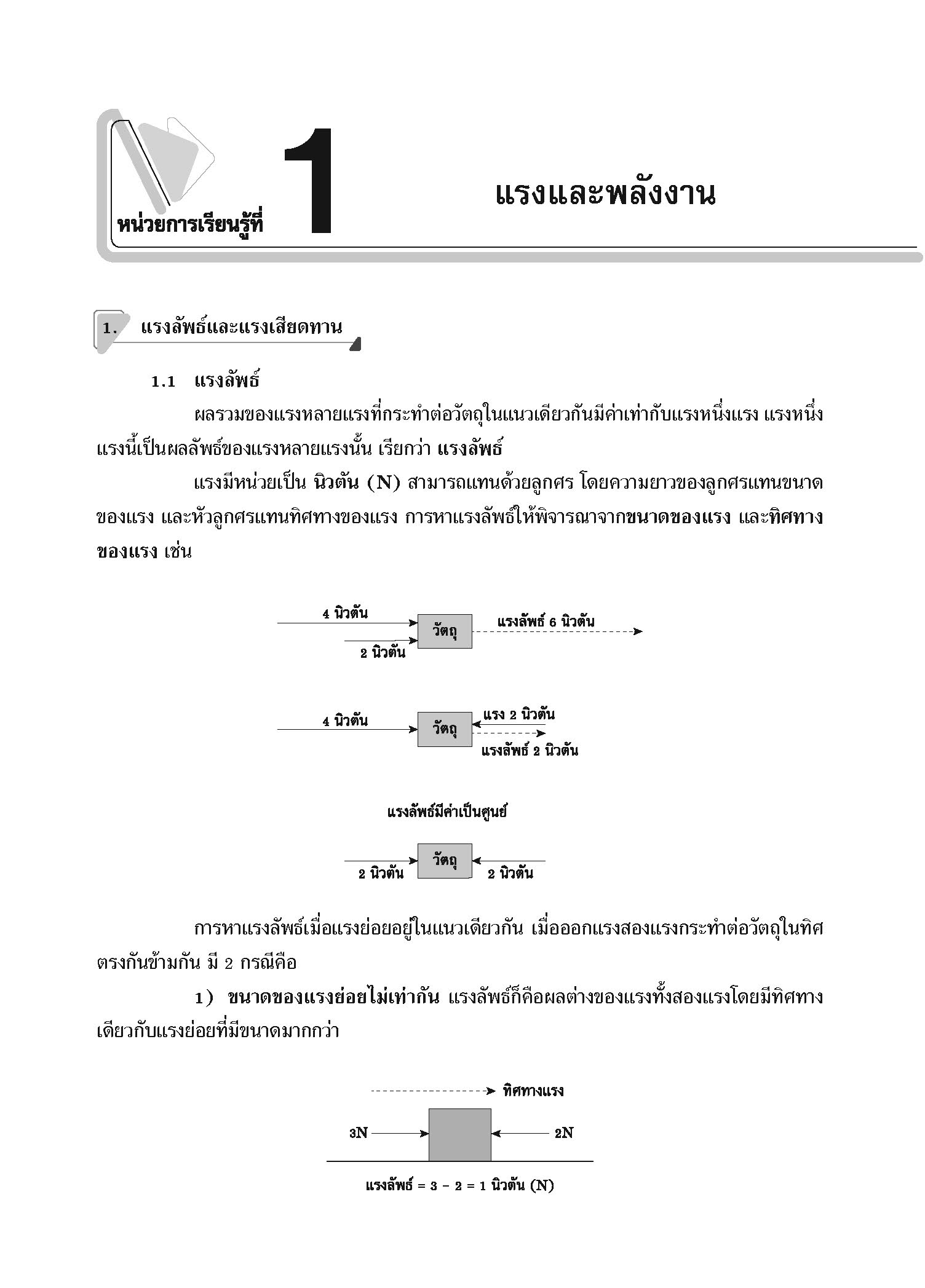 หน่วยการเรียนรู้ที่ 1

แรงและพลังงาน

1. แรงลัพธ์และแรงเสียดทาน

1.1 แรงลัพธ์

ผลรวมของแรงหลายแรงที่กระทำต่อวัตถุในแนวเดียวกันมีค่าเท่ากับแรงหนึ่งแรง แรงหนึ่งแรงนี้เป็นผลลัพธ์ของแรงหลายแรงนั้น เรียกว่า แรงลัพธ์

แรงมีหน่วยเป็น นิวตัน (N) สามารถแทนด้วยลูกศร โดยความยาวของลูกศรแทนขนาดของแรง และหัวลูกศรแทนทิศทางของแรง การหาแรงลัพธ์ให้พิจารณาจากขนาดของแรง และทิศทางของแรง เช่น

4 นิวตัน
2 นิวตัน
วัตถุ
แรงลัพธ์ 6 นิวตัน

4 นิวตัน
วัตถุ
แรง 2 นิวตัน
แรงลัพธ์ 2 นิวตัน

แรงลัพธ์มีค่าเป็นศูนย์

2 นิวตัน
วัตถุ
2 นิวตัน

การหาแรงลัพธ์เมื่อแรงย่อยอยู่ในแนวเดียวกัน เมื่อออกแรงสองแรงกระทำต่อวัตถุในทิศตรงกันข้ามกัน มี 2 กรณีคือ

1) ขนาดของแรงย่อยไม่เท่ากัน แรงลัพธ์ก็คือผลต่างของแรงทั้งสองแรงโดยมีทิศทางเดียวกับแรงย่อยที่มีขนาดมากกว่า

ทิศทางแรง
3N
2N
แรงลัพธ์ = 3 - 2 = 1 นิวตัน (N)